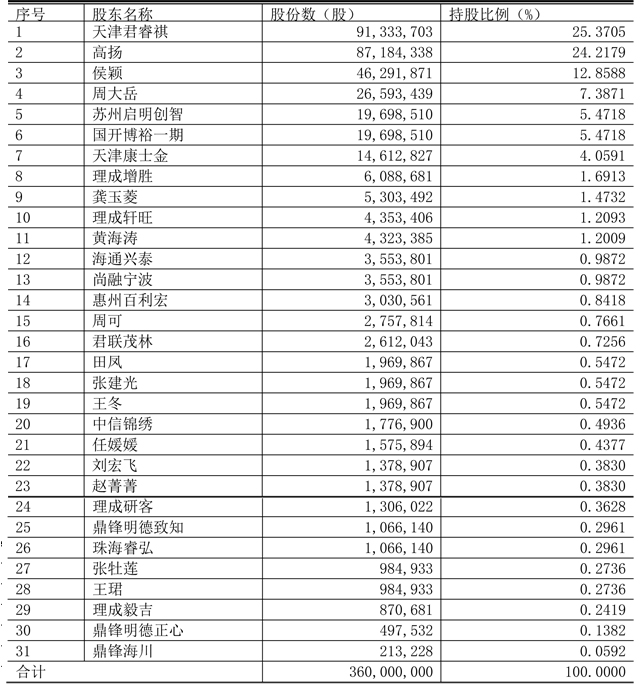 | 序号 | 股东名称 | 股份数（股） | 持股比例（%） |
|---|---|---|---|
| 1 | 天津君睿祺 | 91,333,703 | 25.3705 |
| 2 | 高扬 | 87,184,338 | 24.2179 |
| 3 | 侯颖 | 46,291,871 | 12.8588 |
| 4 | 周大岳 | 26,593,439 | 7.3871 |
| 5 | 苏州启明创智 | 19,698,510 | 5.4718 |
| 6 | 国开博裕一期 | 19,698,510 | 5.4718 |
| 7 | 天津康士金 | 14,612,827 | 4.0591 |
| 8 | 理成增胜 | 6,088,681 | 1.6913 |
| 9 | 龚玉菱 | 5,303,492 | 1.4732 |
| 10 | 理成轩旺 | 4,353,406 | 1.2093 |
| 11 | 黄海涛 | 4,323,385 | 1.2009 |
| 12 | 海通兴泰 | 3,553,801 | 0.9872 |
| 13 | 尚融宁波 | 3,553,801 | 0.9872 |
| 14 | 惠州百利宏 | 3,030,561 | 0.8418 |
| 15 | 周可 | 2,757,814 | 0.7661 |
| 16 | 君联茂林 | 2,612,043 | 0.7256 |
| 17 | 田凤 | 1,969,867 | 0.5472 |
| 18 | 张建光 | 1,969,867 | 0.5472 |
| 19 | 王冬 | 1,969,867 | 0.5472 |
| 20 | 中信锦绣 | 1,776,900 | 0.4936 |
| 21 | 任媛媛 | 1,575,894 | 0.4377 |
| 22 | 刘宏飞 | 1,378,907 | 0.3830 |
| 23 | 赵菁菁 | 1,378,907 | 0.3830 |
| 24 | 理成研客 | 1,306,022 | 0.3628 |
| 25 | 鼎锋明德致知 | 1,066,140 | 0.2961 |
| 26 | 珠海睿弘 | 1,066,140 | 0.2961 |
| 27 | 张牡莲 | 984,933 | 0.2736 |
| 28 | 王珺 | 984,933 | 0.2736 |
| 29 | 理成毅吉 | 870,681 | 0.2419 |
| 30 | 鼎锋明德正心 | 497,532 | 0.1382 |
| 31 | 鼎锋海川 | 213,228 | 0.0592 |
| 合计 | | 360,000,000 | 100.0000 |